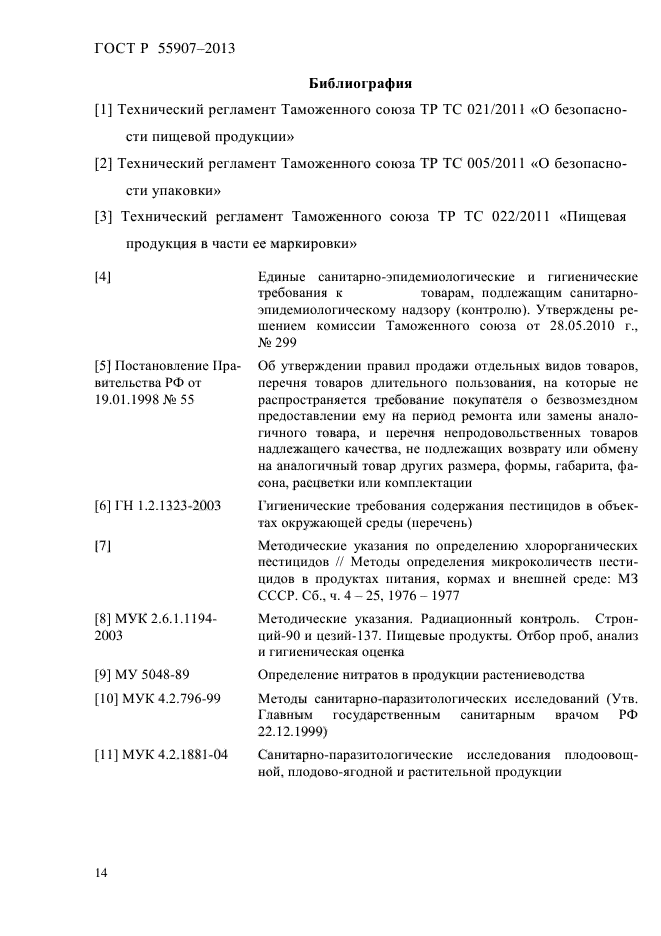 ГОСТ Р 55907–2013

Библиография

[1] Технический регламент Таможенного союза ТР ТС 021/2011 «О безопасности пищевой продукции»

[2] Технический регламент Таможенного союза ТР ТС 005/2011 «О безопасности упаковки»

[3] Технический регламент Таможенного союза ТР ТС 022/2011 «Пищевая продукция в части ее маркировки»

| | |
|---|---|
| [4] | Единые санитарно-эпидемиологические и гигиенические требования к товарам, подлежащим санитарно-эпидемиологическому надзору (контролю). Утверждены решением комиссии Таможенного союза от 28.05.2010 г., № 299 |
| [5] Постановление Правительства РФ от 19.01.1998 № 55 | Об утверждении правил продажи отдельных видов товаров, перечня товаров длительного пользования, на которые не распространяется требование покупателя о безвозмездном предоставлении ему на период ремонта или замены аналогичного товара, и перечня непродовольственных товаров надлежащего качества, не подлежащих возврату или обмену на аналогичный товар других размера, формы, габарита, фасона, расцветки или комплектации |
| [6] ГН 1.2.1323-2003 | Гигиенические требования содержания пестицидов в объектах окружающей среды (перечень) |
| [7] | Методические указания по определению хлорорганических пестицидов // Методы определения микроколичеств пестицидов в продуктах питания, кормах и внешней среде: МЗ СССР. Сб., ч. 4 – 25, 1976 – 1977 |
| [8] МУК 2.6.1.1194-2003 | Методические указания. Радиационный контроль. Стронций-90 и цезий-137. Пищевые продукты. Отбор проб, анализ и гигиеническая оценка |
| [9] МУ 5048-89 | Определение нитратов в продукции растениеводства |
| [10] МУК 4.2.796-99 | Методы санитарно-паразитологических исследований (Утв. Главным государственным санитарным врачом РФ 22.12.1999) |
| [11] МУК 4.2.1881-04 | Санитарно-паразитологические исследования плодоовощной, плодово-ягодной и растительной продукции |

14